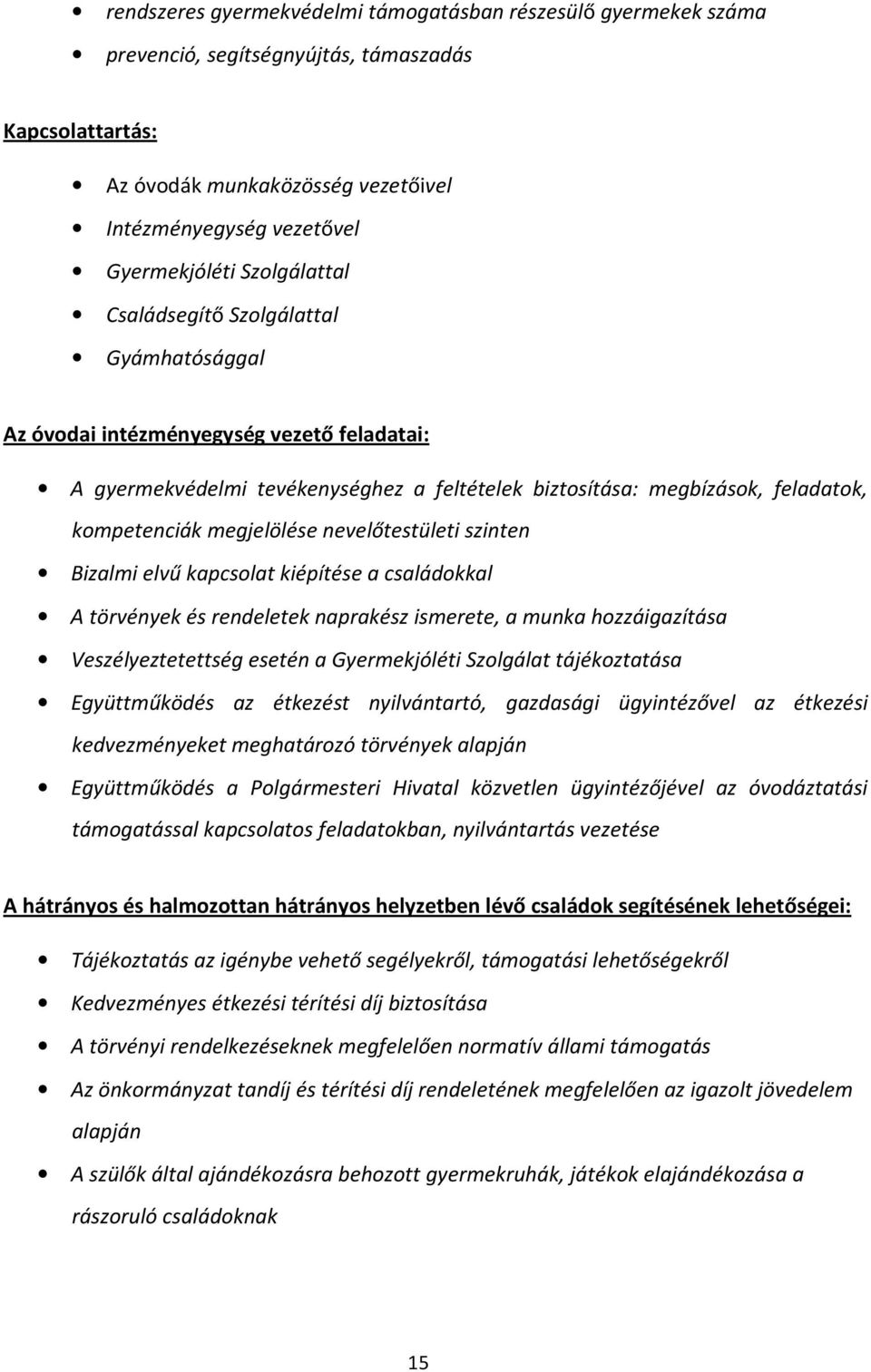 • rendszeres gyermekvédelmi támogatásban részesülő gyermekek száma
• prevenció, segítségnyújtás, támaszadás

Kapcsolattartás:

• Az óvodák munkaközösség vezetőivel
• Intézményegység vezetővel
• Gyermekjóléti Szolgálattal
• Családsegítő Szolgálattal
• Gyámhatósággal

Az óvodai intézményegység vezető feladatai:

• A gyermekvédelmi tevékenységhez a feltételek biztosítása: megbízások, feladatok, kompetenciák megjelölése nevelőtestületi szinten
• Bizalmi elvű kapcsolat kiépítése a családokkal
• A törvények és rendeletek naprakész ismerete, a munka hozzáigazítása
• Veszélyeztetettség esetén a Gyermekjóléti Szolgálat tájékoztatása
• Együttműködés az étkezést nyilvántartó, gazdasági ügyintézővel az étkezési kedvezményeket meghatározó törvények alapján
• Együttműködés a Polgármesteri Hivatal közvetlen ügyintézőjével az óvodáztatási támogatással kapcsolatos feladatokban, nyilvántartás vezetése

A hátrányos és halmozottan hátrányos helyzetben lévő családok segítésének lehetőségei:

• Tájékoztatás az igénybe vehető segélyekről, támogatási lehetőségekről
• Kedvezményes étkezési térítési díj biztosítása
• A törvényi rendelkezéseknek megfelelően normatív állami támogatás
• Az önkormányzat tandíj és térítési díj rendeletének megfelelően az igazolt jövedelem alapján
• A szülők által ajándékozásra behozott gyermekruhák, játékok elajándékozása a rászoruló családoknak

15